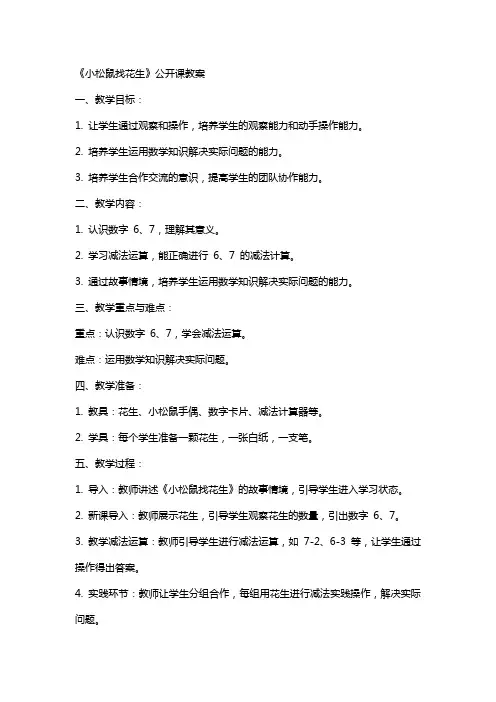 《小松鼠找花生》公开课教案

一、教学目标：

1. 让学生通过观察和操作，培养学生的观察能力和动手操作能力。

2. 培养学生运用数学知识解决实际问题的能力。

3. 培养学生合作交流的意识，提高学生的团队协作能力。

二、教学内容：

1. 认识数字 6、7，理解其意义。

2. 学习减法运算，能正确进行 6、7 的减法计算。

3. 通过故事情境，培养学生运用数学知识解决实际问题的能力。

三、教学重点与难点：

重点：认识数字 6、7，学会减法运算。

难点：运用数学知识解决实际问题。

四、教学准备：

1. 教具：花生、小松鼠手偶、数字卡片、减法计算器等。

2. 学具：每个学生准备一颗花生，一张白纸，一支笔。

五、教学过程：

1. 导入：教师讲述《小松鼠找花生》的故事情境，引导学生进入学习状态。

2. 新课导入：教师展示花生，引导学生观察花生的数量，引出数字 6、7。

3. 教学减法运算：教师引导学生进行减法运算，如 7-2、6-3 等，让学生通过操作得出答案。

4. 实践环节：教师让学生分组合作，每组用花生进行减法实践操作，解决实际问题。